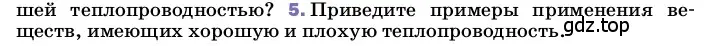 шей теплопроводностью? 5. Приведите примеры применения веществ, имеющих хорошую и плохую теплопроводность. gdz.top